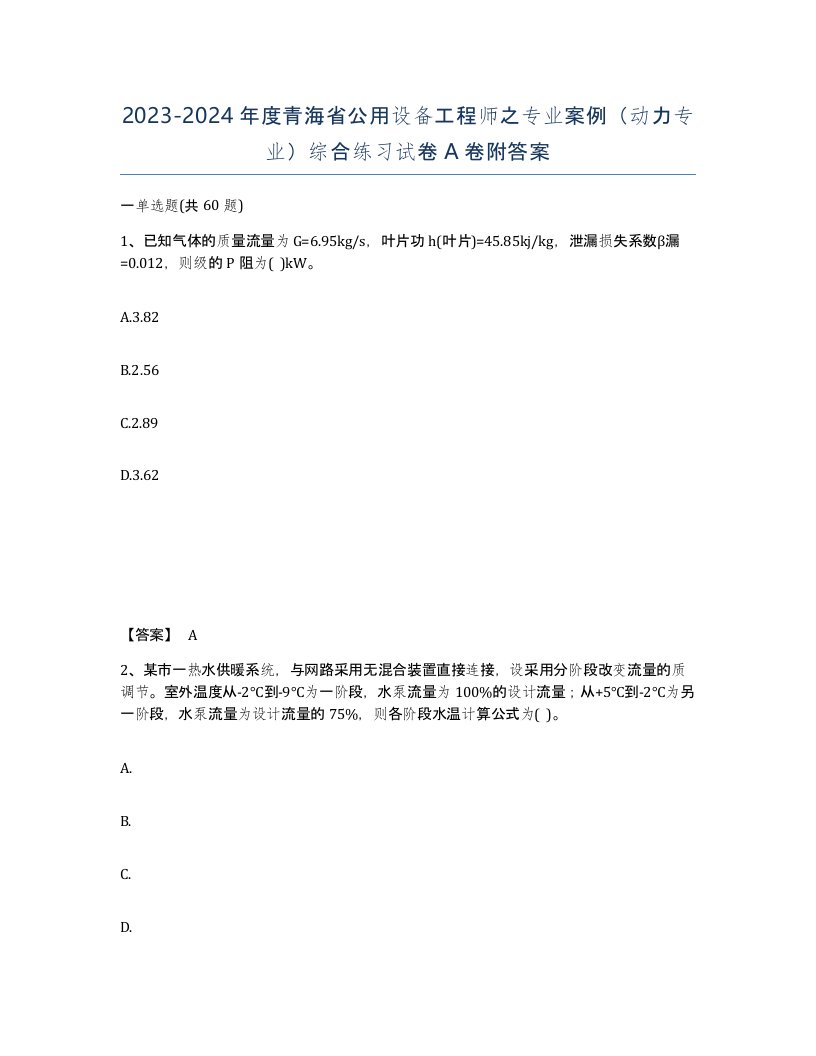 2023-2024年度青海省公用设备工程师之专业案例（动力专业）综合练习试卷A卷附答案

一单选题(共 60 题)

1、已知气体的质量流量为 G=6.95kg/s，叶片功 h(叶片)=45.85kj/kg，泄漏损失系数β漏=0.012，则级的 P 阻为( )kW。

A.3.82

B.2.56

C.2.89

D.3.62

【答案】 A

2、某市一热水供暖系统，与网路采用无混合装置直接连接，设采用分阶段改变流量的质调节。室外温度从-2℃到-9℃为一阶段，水泵流量为 100%的设计流量；从+5℃到-2℃为另一阶段，水泵流量为设计流量的 75%，则各阶段水温计算公式为( )。

A.

B.

C.

D.